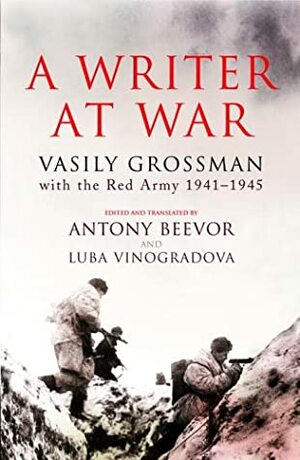 A WRITER AT WAR

VASILY GROSSMAN
with the Red Army 1941–1945

EDITED AND TRANSLATED BY
ANTONY BEEVOR
AND
LUBA VINOGRADOVA